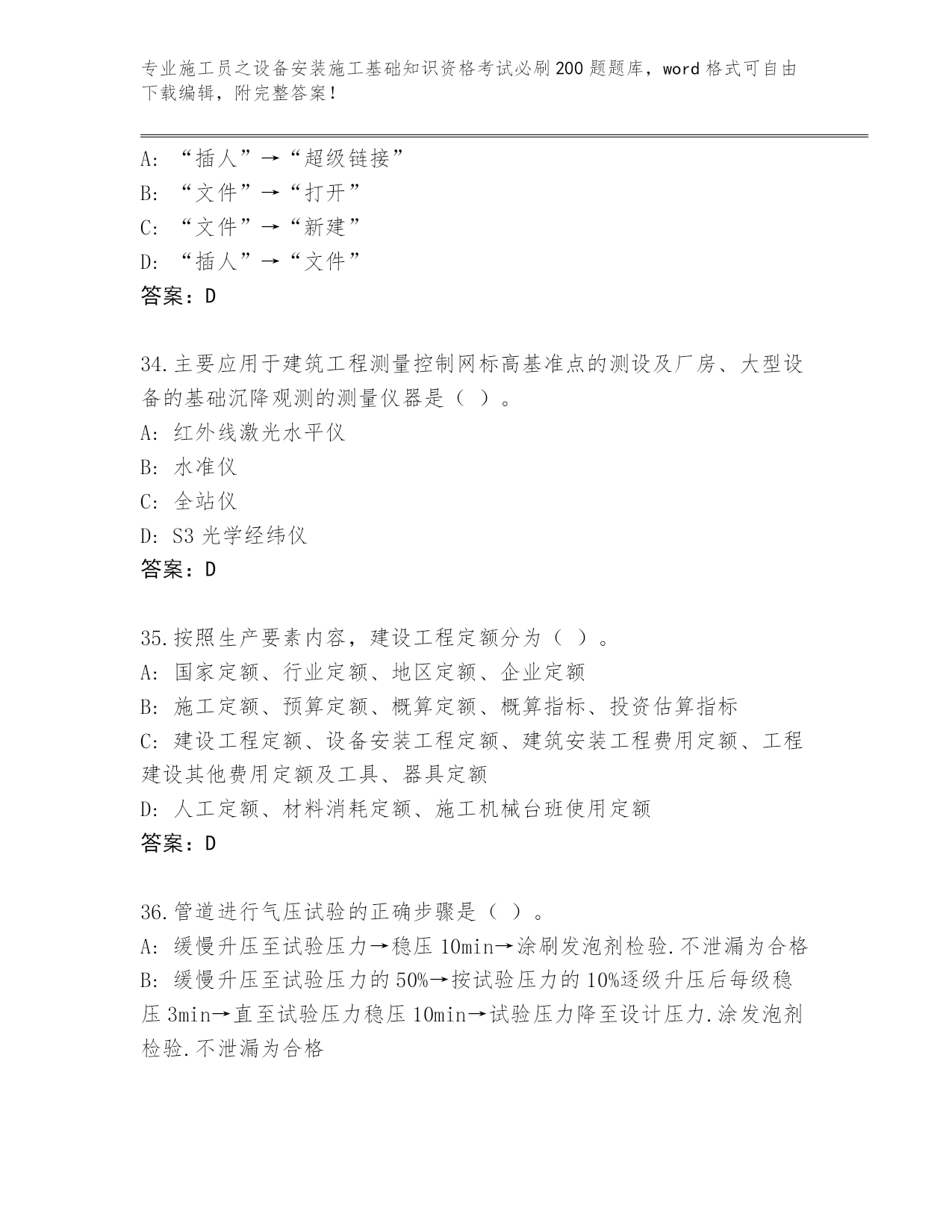 专业施工员之设备安装施工基础知识资格考试必刷200题题库，word格式可自由下载编辑，附完整答案！

A: “插人”→“超级链接”
B: “文件”→“打开”
C: “文件”→“新建”
D: “插人”→“文件”
答案：D

34.主要应用于建筑工程测量控制网标高基准点的测设及厂房、大型设备的基础沉降观测的测量仪器是（ ）。
A: 红外线激光水平仪
B: 水准仪
C: 全站仪
D: S3光学经纬仪
答案：D

35.按照生产要素内容，建设工程定额分为（ ）。
A: 国家定额、行业定额、地区定额、企业定额
B: 施工定额、预算定额、概算定额、概算指标、投资估算指标
C: 建设工程定额、设备安装工程定额、建筑安装工程费用定额、工程建设其他费用定额及工具、器具定额
D: 人工定额、材料消耗定额、施工机械台班使用定额
答案：D

36.管道进行气压试验的正确步骤是（ ）。
A: 缓慢升压至试验压力→稳压10min→涂刷发泡剂检验.不泄漏为合格
B: 缓慢升压至试验压力的50%→按试验压力的10%逐级升压后每级稳压3min→直至试验压力稳压10min→试验压力降至设计压力.涂发泡剂检验.不泄漏为合格